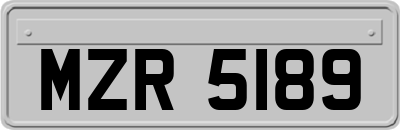 MZR 5189